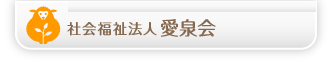 社会福祉法人 愛泉会